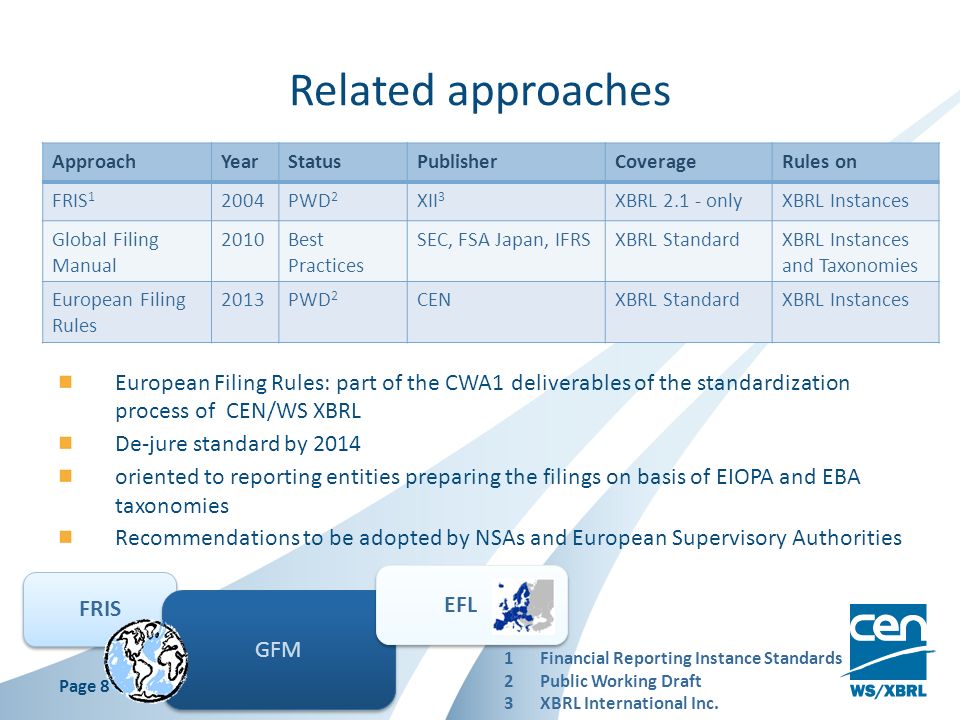 Related approaches

| Approach | Year | Status | Publisher | Coverage | Rules on |
|---|---|---|---|---|---|
| FRIS$^1$ | 2004 | PWD$^2$ | XII$^3$ | XBRL 2.1 - only | XBRL Instances |
| Global Filing Manual | 2010 | Best Practices | SEC, FSA Japan, IFRS | XBRL Standard | XBRL Instances and Taxonomies |
| European Filing Rules | 2013 | PWD$^2$ | CEN | XBRL Standard | XBRL Instances |

European Filing Rules: part of the CWA1 deliverables of the standardization process of CEN/WS XBRL

De-jure standard by 2014

oriented to reporting entities preparing the filings on basis of EIOPA and EBA taxonomies

Recommendations to be adopted by NSAs and European Supervisory Authorities

FRIS

GFM

EFL

Page 8

1 Financial Reporting Instance Standards
2 Public Working Draft
3 XBRL International Inc.

cen
WS/XBRL